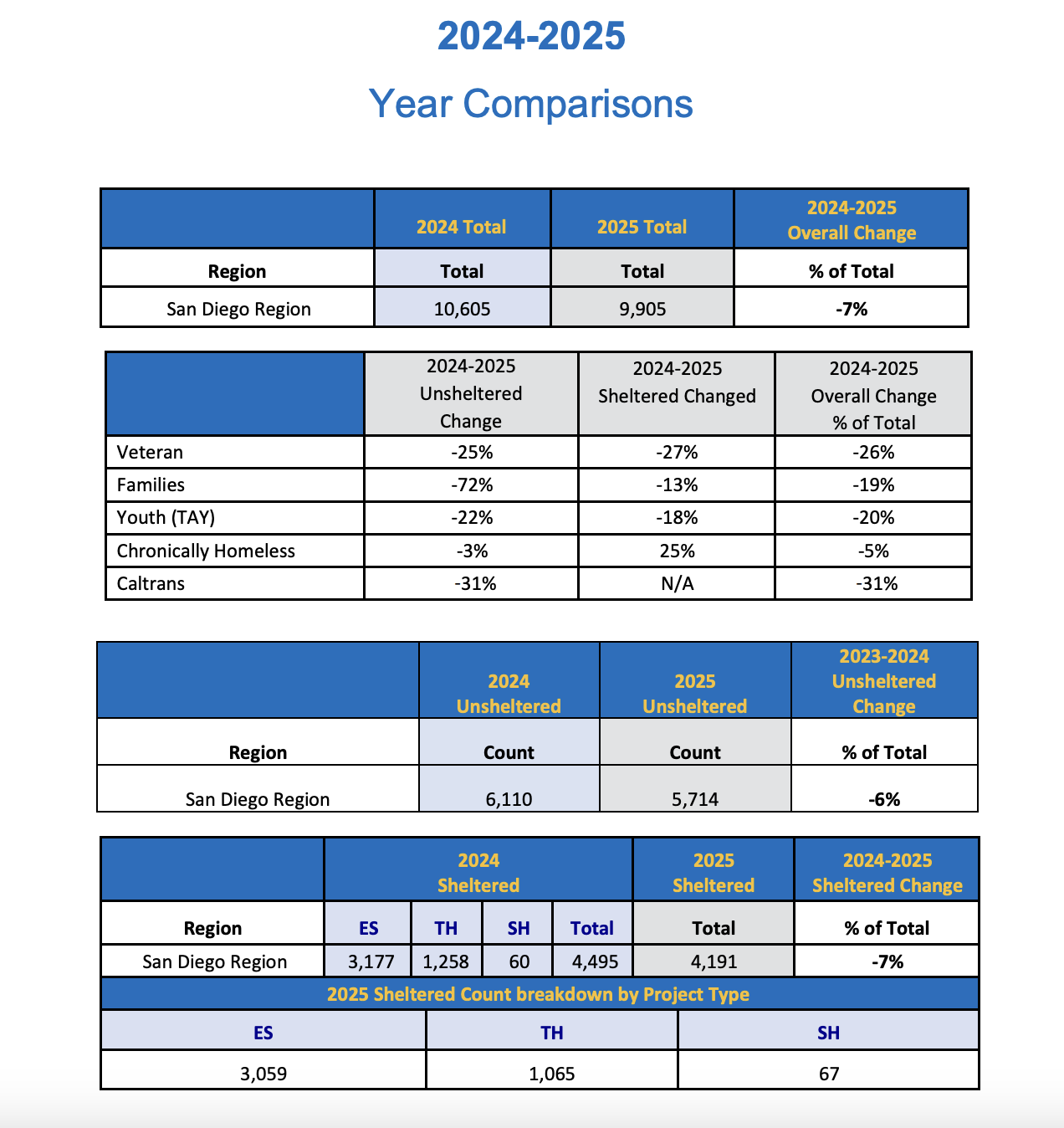 2024-2025

Year Comparisons

| | 2024 Total | 2025 Total | 2024-2025 Overall Change |
|---|---|---|---|
| Region | Total | Total | % of Total |
| San Diego Region | 10,605 | 9,905 | -7% |

| | 2024-2025 Unsheltered Change | 2024-2025 Sheltered Changed | 2024-2025 Overall Change % of Total |
|---|---|---|---|
| Veteran | -25% | -27% | -26% |
| Families | -72% | -13% | -19% |
| Youth (TAY) | -22% | -18% | -20% |
| Chronically Homeless | -3% | 25% | -5% |
| Caltrans | -31% | N/A | -31% |

| | 2024 Unsheltered | 2025 Unsheltered | 2023-2024 Unsheltered Change |
|---|---|---|---|
| Region | Count | Count | % of Total |
| San Diego Region | 6,110 | 5,714 | -6% |

| | 2024 Sheltered | | | | 2025 Sheltered | 2024-2025 Sheltered Change |
|---|---|---|---|---|---|---|
| Region | ES | TH | SH | Total | Total | % of Total |
| San Diego Region | 3,177 | 1,258 | 60 | 4,495 | 4,191 | -7% |

2025 Sheltered Count breakdown by Project Type

| ES | TH | SH |
|---|---|---|
| 3,059 | 1,065 | 67 |